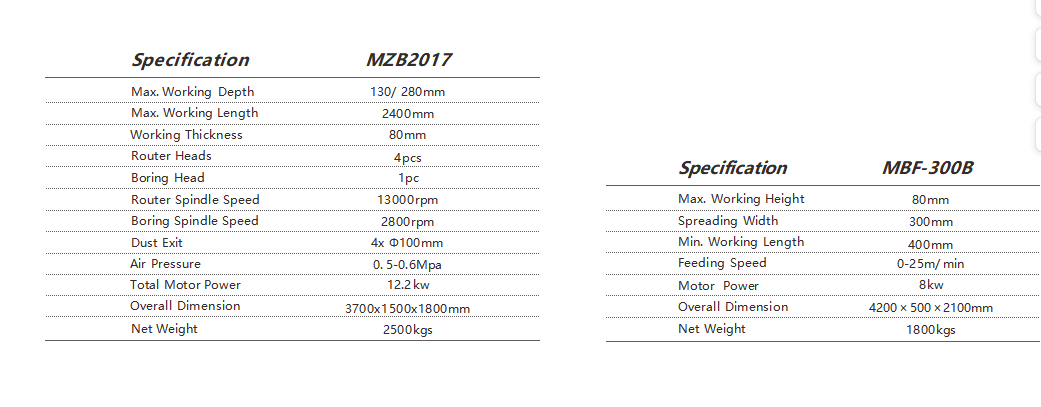 | Specification | MZB2017 |
|---|---|
| Max. Working Depth | 130/ 280mm |
| Max. Working Length | 2400mm |
| Working Thickness | 80mm |
| Router Heads | 4pcs |
| Boring Head | 1pc |
| Router Spindle Speed | 13000rpm |
| Boring Spindle Speed | 2800rpm |
| Dust Exit | 4x Φ100mm |
| Air Pressure | 0. 5-0.6Mpa |
| Total Motor Power | 12.2 kw |
| Overall Dimension | 3700x1500x1800mm |
| Net Weight | 2500kgs |

| Specification | MBF-300B |
|---|---|
| Max. Working Height | 80mm |
| Spreading Width | 300mm |
| Min. Working Length | 400mm |
| Feeding Speed | 0-25m/ min |
| Motor Power | 8kw |
| Overall Dimension | 4200 × 500 × 2100mm |
| Net Weight | 1800kgs |